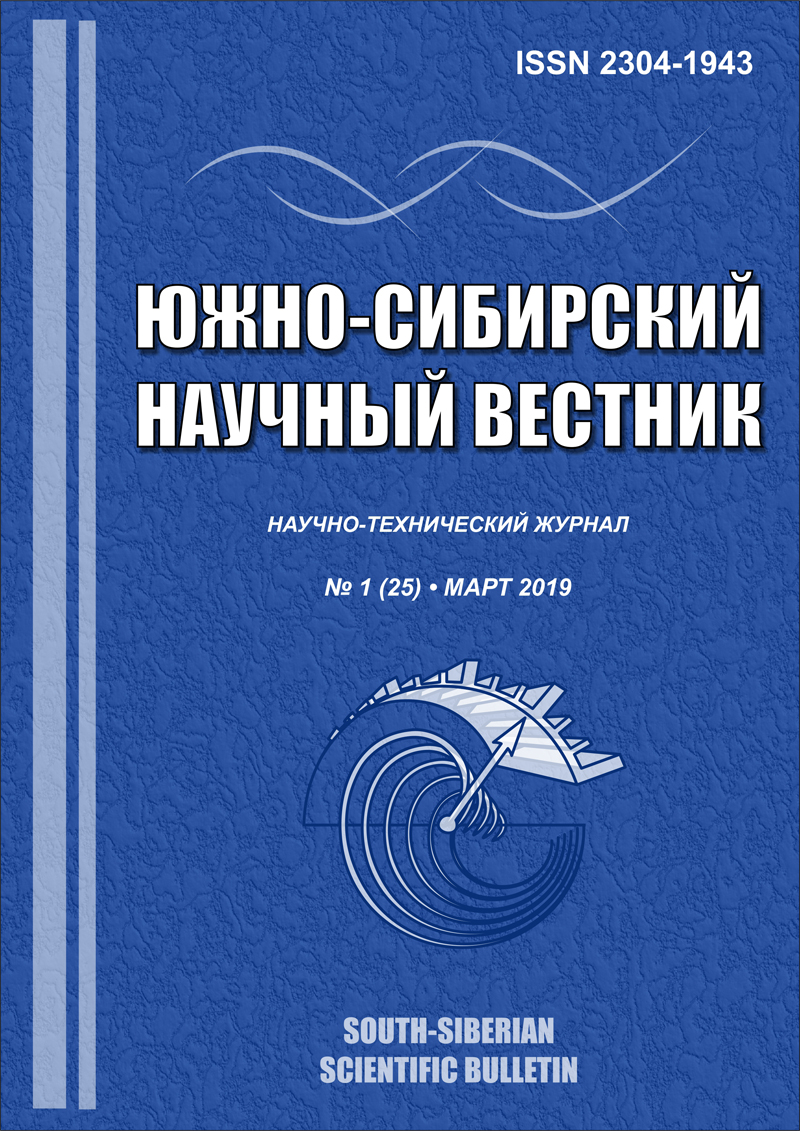 ISSN 2304-1943

ЮЖНО-СИБИРСКИЙ
НАУЧНЫЙ ВЕСТНИК

НАУЧНО-ТЕХНИЧЕСКИЙ ЖУРНАЛ

№ 1 (25) • МАРТ 2019

SOUTH-SIBERIAN
SCIENTIFIC BULLETIN